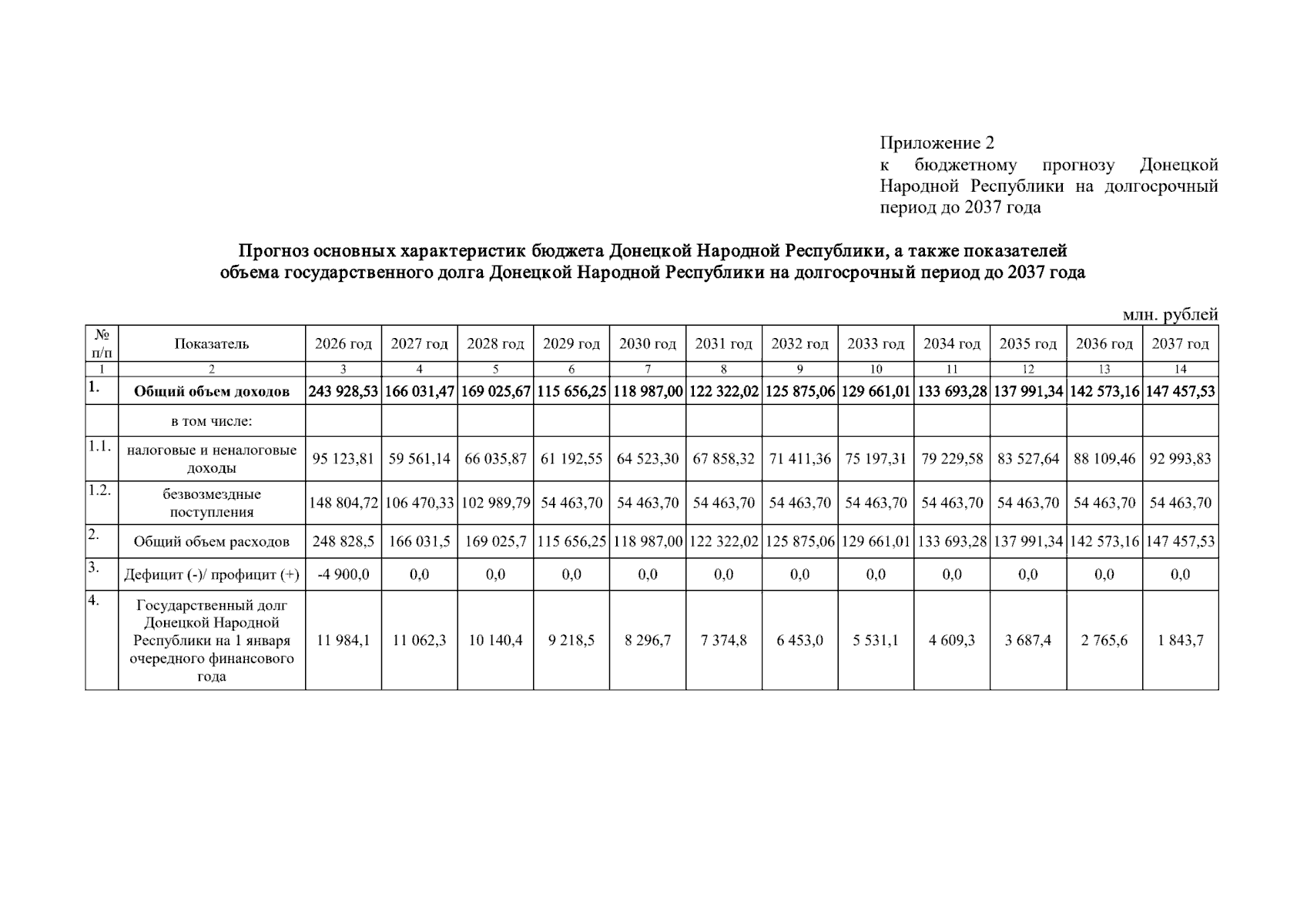 Приложение 2
к бюджетному прогнозу Донецкой Народной Республики на долгосрочный период до 2037 года

Прогноз основных характеристик бюджета Донецкой Народной Республики, а также показателей объема государственного долга Донецкой Народной Республики на долгосрочный период до 2037 года

млн. рублей

| № п/п | Показатель | 2026 год | 2027 год | 2028 год | 2029 год | 2030 год | 2031 год | 2032 год | 2033 год | 2034 год | 2035 год | 2036 год | 2037 год |
|---|---|---|---|---|---|---|---|---|---|---|---|---|---|
| 1 | 2 | 3 | 4 | 5 | 6 | 7 | 8 | 9 | 10 | 11 | 12 | 13 | 14 |
| 1. | Общий объем доходов | 243 928,53 | 166 031,47 | 169 025,67 | 115 656,25 | 118 987,00 | 122 322,02 | 125 875,06 | 129 661,01 | 133 693,28 | 137 991,34 | 142 573,16 | 147 457,53 |
| | в том числе: | | | | | | | | | | | | |
| 1.1. | налоговые и неналоговые доходы | 95 123,81 | 59 561,14 | 66 035,87 | 61 192,55 | 64 523,30 | 67 858,32 | 71 411,36 | 75 197,31 | 79 229,58 | 83 527,64 | 88 109,46 | 92 993,83 |
| 1.2. | безвозмездные поступления | 148 804,72 | 106 470,33 | 102 989,79 | 54 463,70 | 54 463,70 | 54 463,70 | 54 463,70 | 54 463,70 | 54 463,70 | 54 463,70 | 54 463,70 | 54 463,70 |
| 2. | Общий объем расходов | 248 828,5 | 166 031,5 | 169 025,7 | 115 656,25 | 118 987,00 | 122 322,02 | 125 875,06 | 129 661,01 | 133 693,28 | 137 991,34 | 142 573,16 | 147 457,53 |
| 3. | Дефицит (-)/ профицит (+) | -4 900,0 | 0,0 | 0,0 | 0,0 | 0,0 | 0,0 | 0,0 | 0,0 | 0,0 | 0,0 | 0,0 | 0,0 |
| 4. | Государственный долг Донецкой Народной Республики на 1 января очередного финансового года | 11 984,1 | 11 062,3 | 10 140,4 | 9 218,5 | 8 296,7 | 7 374,8 | 6 453,0 | 5 531,1 | 4 609,3 | 3 687,4 | 2 765,6 | 1 843,7 |